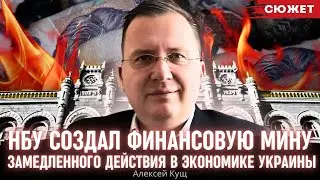 СЮЖЕТ

НБУ СОЗДАЛ ФИНАНСОВУЮ МИНУ ЗАМЕДЛЕННОГО ДЕЙСТВИЯ В ЭКОНОМИКЕ УКРАИНЫ

Алексей Кущ